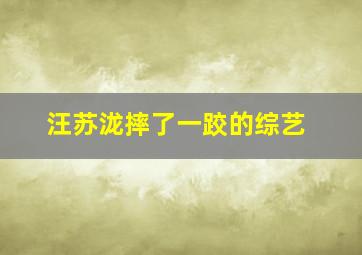 汪苏泷摔了一跤的综艺